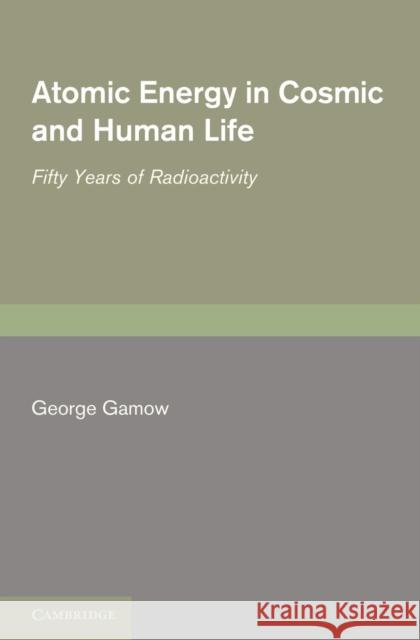 Atomic Energy in Cosmic and Human Life

Fifty Years of Radioactivity

George Gamow

CAMBRIDGE